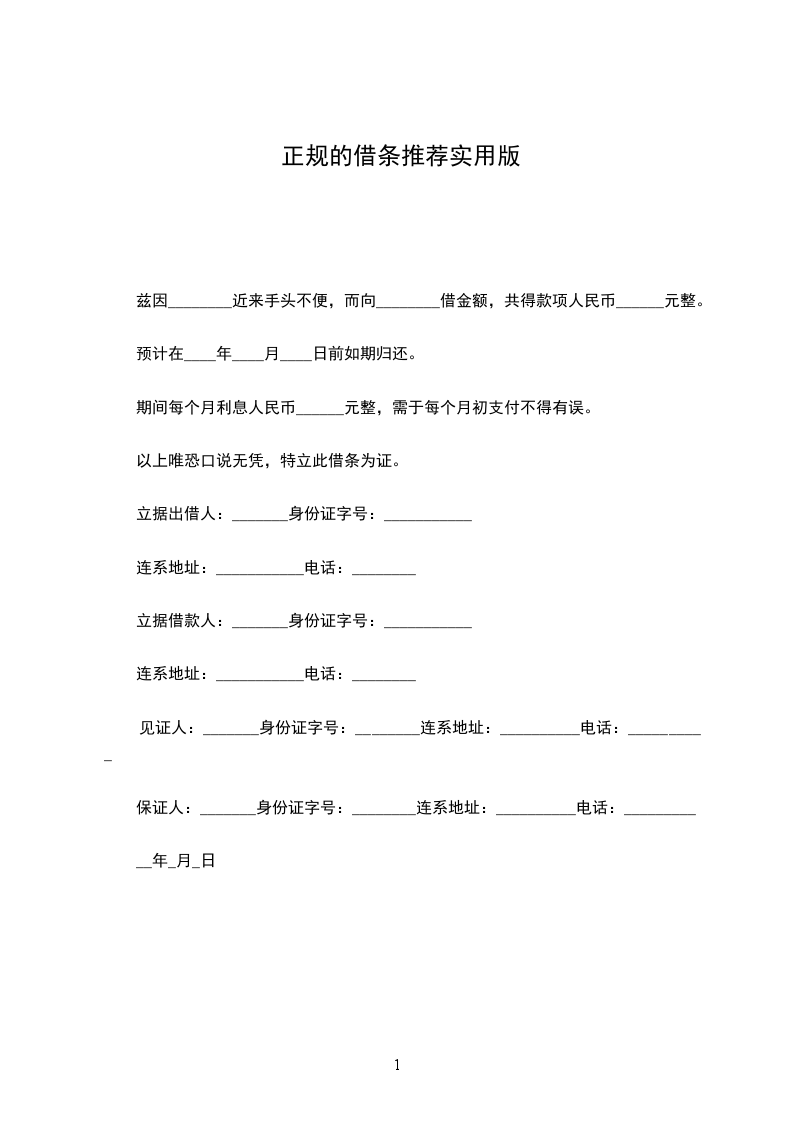 正规的借条推荐实用版

兹因________近来手头不便，而向________借金额，共得款项人民币______元整。

预计在____年____月____日前如期归还。

期间每个月利息人民币______元整，需于每个月初支付不得有误。

以上唯恐口说无凭，特立此借条为证。

立据出借人：_______身份证字号：___________

连系地址：___________电话：________

立据借款人：_______身份证字号：___________

连系地址：___________电话：________

见证人：_______身份证字号：________连系地址：__________电话：__________

保证人：_______身份证字号：________连系地址：__________电话：_________

__年_月_日

1